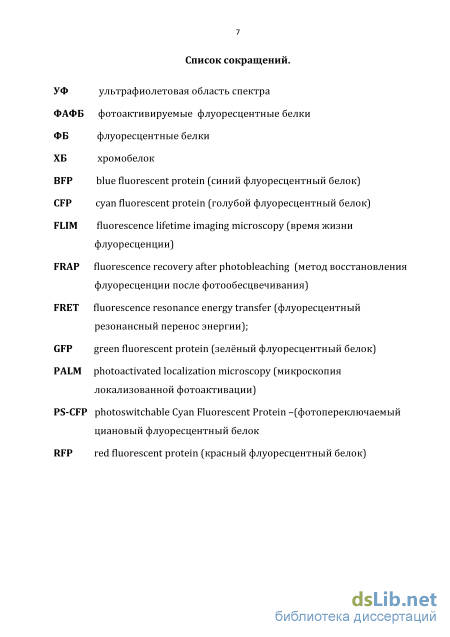 7

Список сокращений.

УФ ультрафиолетовая область спектра

ФАФБ фотоактивируемые флуоресцентные белки

ФБ флуоресцентные белки

ХБ хромобелок

BFP blue fluorescent protein (синий флуоресцентный белок)

CFP cyan fluorescent protein (голубой флуоресцентный белок)

FLIM fluorescence lifetime imaging microscopy (время жизни флуоресценции)

FRAP fluorescence recovery after photobleaching (метод восстановления флуоресценции после фотообесцвечивания)

FRET fluorescence resonance energy transfer (флуоресцентный резонансный перенос энергии);

GFP green fluorescent protein (зелёный флуоресцентный белок)

PALM photoactivated localization microscopy (микроскопия локализованной фотоактивации)

PS-CFP photoswitchable Cyan Fluorescent Protein –(фотопереключаемый циановый флуоресцентный белок

RFP red fluorescent protein (красный флуоресцентный белок)

dsLib.net
библиотека диссертаций